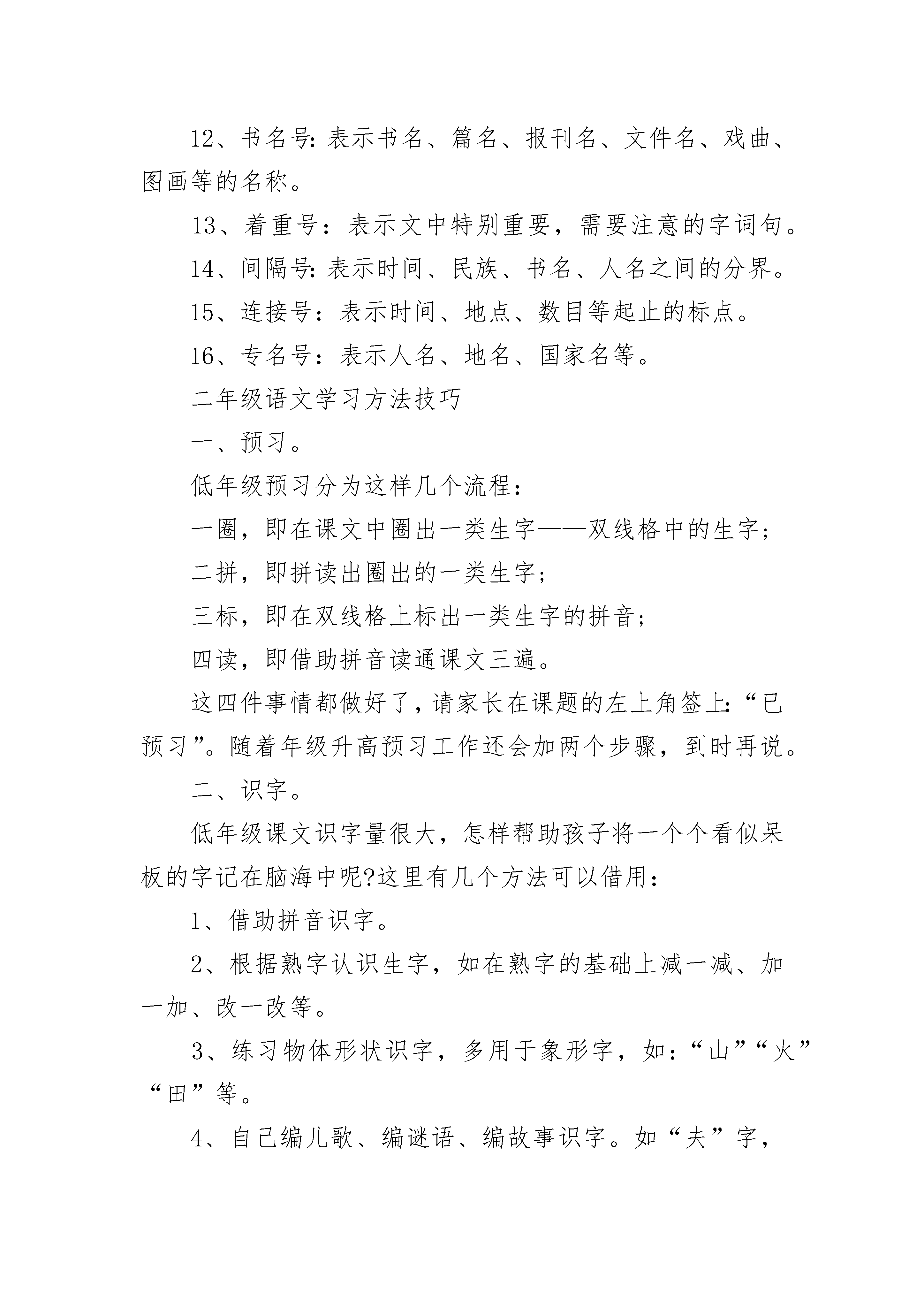 12、书名号:表示书名、篇名、报刊名、文件名、戏曲、图画等的名称。

13、着重号：表示文中特别重要，需要注意的字词句。

14、间隔号:表示时间、民族、书名、人名之间的分界。

15、连接号：表示时间、地点、数目等起止的标点。

16、专名号：表示人名、地名、国家名等。

二年级语文学习方法技巧

一、预习。

低年级预习分为这样几个流程：

一圈，即在课文中圈出一类生字——双线格中的生字;

二拼，即拼读出圈出的一类生字;

三标，即在双线格上标出一类生字的拼音;

四读，即借助拼音读通课文三遍。

这四件事情都做好了，请家长在课题的左上角签上:“已预习”。随着年级升高预习工作还会加两个步骤，到时再说。

二、识字。

低年级课文识字量很大，怎样帮助孩子将一个个看似呆板的字记在脑海中呢?这里有几个方法可以借用：

1、借助拼音识字。

2、根据熟字认识生字，如在熟字的基础上减一减、加一加、改一改等。

3、练习物体形状识字，多用于象形字，如：“山”“火”“田”等。

4、自己编儿歌、编谜语、编故事识字。如“夫”字，